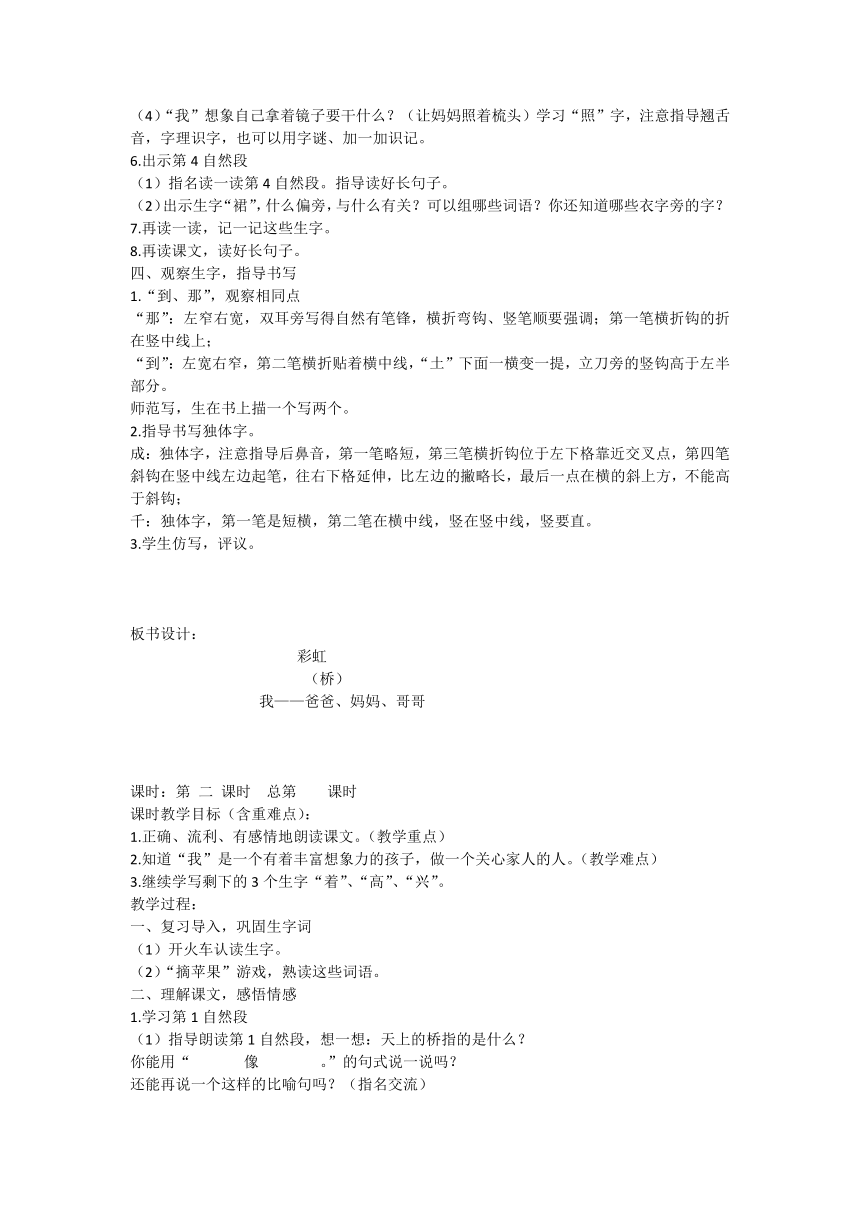 （4）“我”想象自己拿着镜子要干什么？（让妈妈照着梳头）学习“照”字，注意指导翘舌音，字理识字，也可以用字谜、加一加识记。
6.出示第 4 自然段
（1）指名读一读第 4 自然段。指导读好长句子。
（2）出示生字“裙”，什么偏旁，与什么有关？可以组哪些词语？你还知道哪些衣字旁的字？
7.再读一读，记一记这些生字。
8.再读课文，读好长句子。
四、观察生字，指导书写
1.“到、那”，观察相同点
“那”：左窄右宽，双耳旁写得自然有笔锋，横折弯钩、竖笔顺要强调；第一笔横折钩的折在竖中线上；
“到”：左宽右窄，第二笔横折贴着横中线，“土”下面一横变一提，立刀旁的竖钩高于左半部分。
师范写，生在书上描一个写两个。
2.指导书写独体字。
成：独体字，注意指导后鼻音，第一笔略短，第三笔横折钩位于左下格靠近交叉点，第四笔斜钩在竖中线左边起笔，往右下格延伸，比左边的撇略长，最后一点在横的斜上方，不能高于斜钩；
千：独体字，第一笔是短横，第二笔在横中线，竖在竖中线，竖要直。
3.学生仿写，评议。

板书设计：
彩虹
（桥）
我——爸爸、妈妈、哥哥

课时：第 二 课时 总第 课时
课时教学目标（含重难点）：
1.正确、流利、有感情地朗读课文。（教学重点）
2.知道“我”是一个有着丰富想象力的孩子，做一个关心家人的人。（教学难点）
3.继续学写剩下的 3 个生字“着”、“高”、“兴”。
教学过程：
一、复习导入，巩固生字词
（1）开火车认读生字。
（2）“摘苹果”游戏，熟读这些词语。
二、理解课文，感悟情感
1.学习第 1 自然段
（1）指导朗读第 1 自然段，想一想：天上的桥指的是什么？
你能用“ 像 。”的句式说一说吗？
还能再说一个这样的比喻句吗？（指名交流）